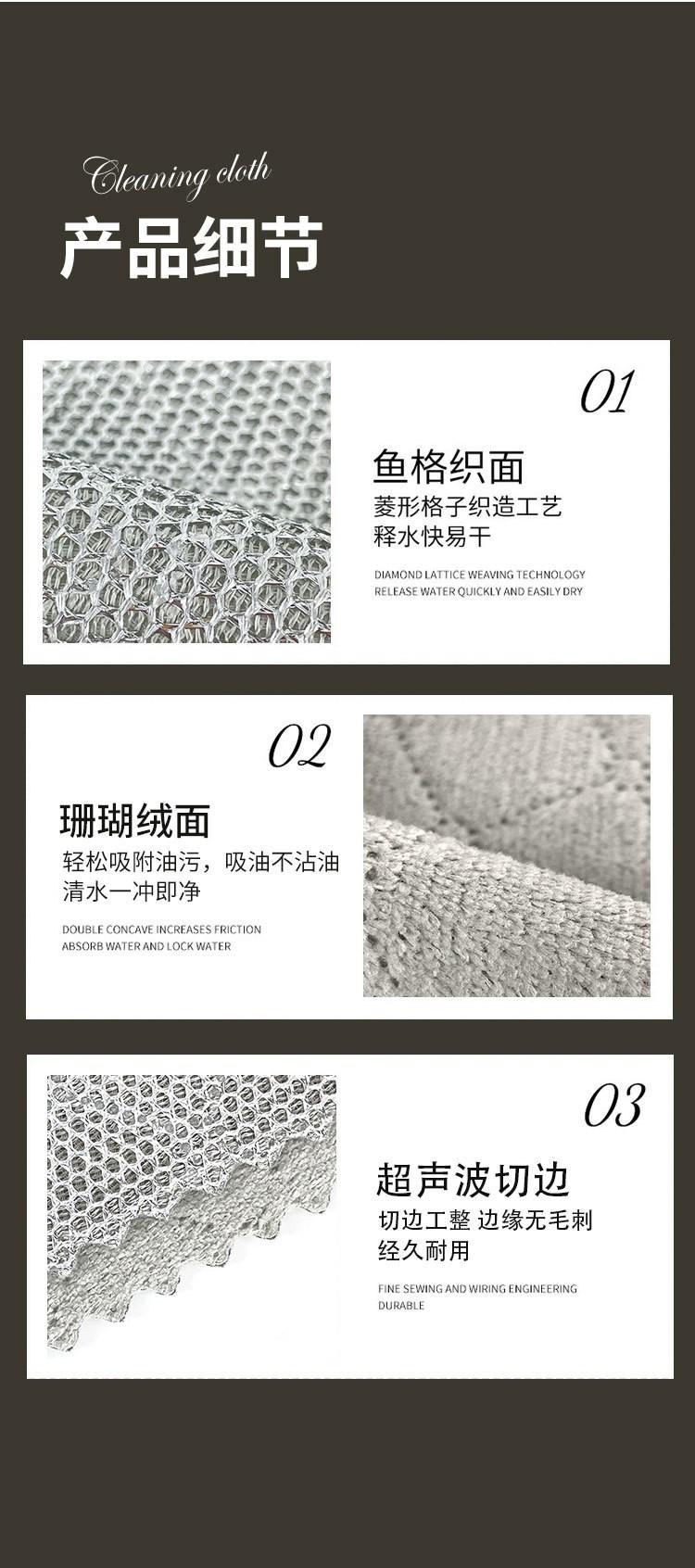 Cleaning cloth
产品细节

01

鱼格织面

菱形格子织造工艺
释水快易干

DIAMOND LATTICE WEAVING TECHNOLOGY
RELEASE WATER QUICKLY AND EASILY DRY

02

珊瑚绒面

轻松吸附油污，吸油不沾油
清水一冲即净

DOUBLE CONCAVE INCREASES FRICTION
ABSORB WATER AND LOCK WATER

03

超声波切边

切边工整 边缘无毛刺
经久耐用

FINE SEWING AND WIRING ENGINEERING
DURABLE